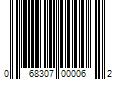 0 68307 00006 2